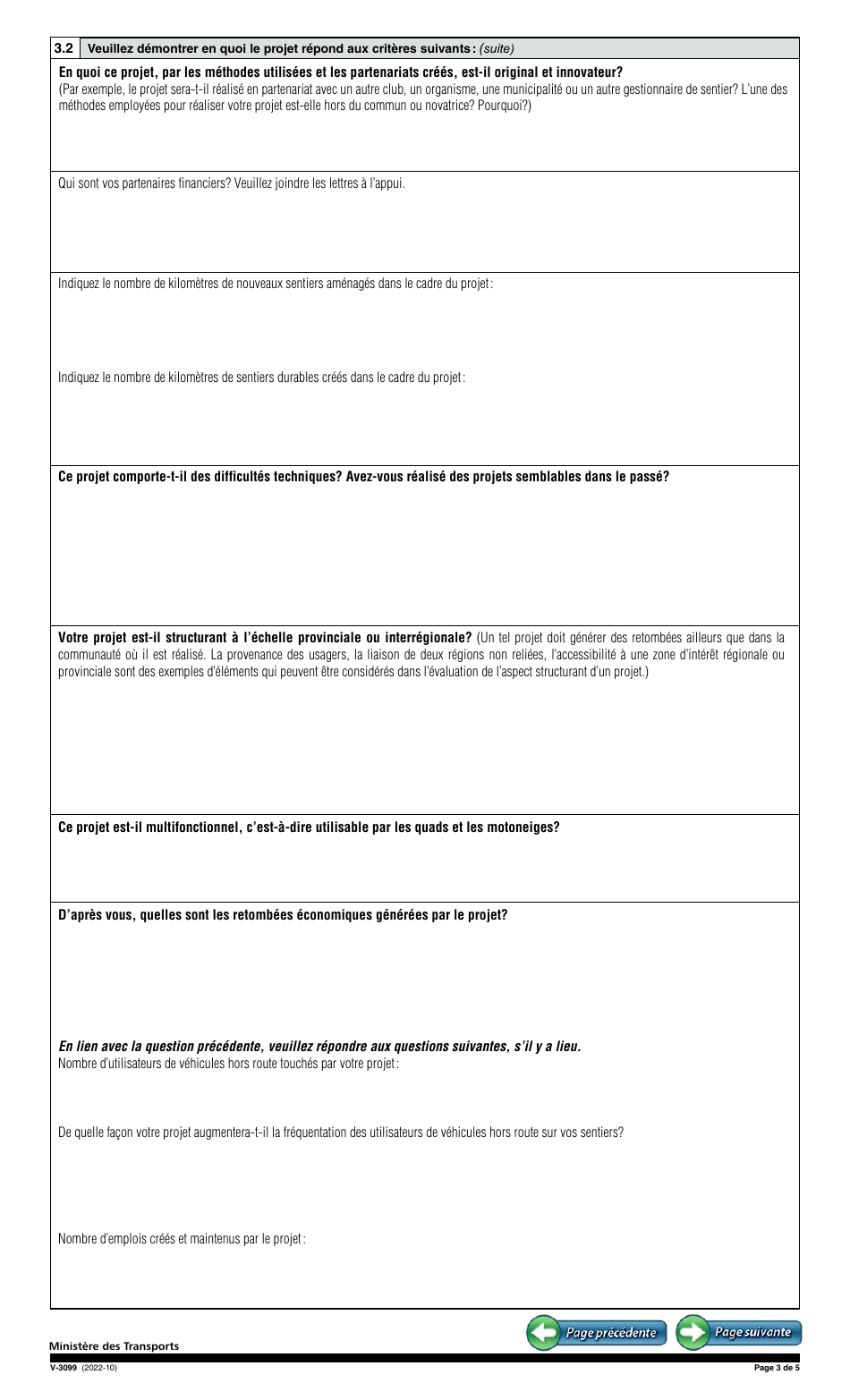 3.2 Veuillez démontrer en quoi le projet répond aux critères suivants : (suite)

En quoi ce projet, par les méthodes utilisées et les partenariats créés, est-il original et innovateur?
(Par exemple, le projet sera-t-il réalisé en partenariat avec un autre club, un organisme, une municipalité ou un autre gestionnaire de sentier? L'une des méthodes employées pour réaliser votre projet est-elle hors du commun ou novatrice? Pourquoi?)

Qui sont vos partenaires financiers? Veuillez joindre les lettres à l'appui.

Indiquez le nombre de kilomètres de nouveaux sentiers aménagés dans le cadre du projet :

Indiquez le nombre de kilomètres de sentiers durables créés dans le cadre du projet :

Ce projet comporte-t-il des difficultés techniques? Avez-vous réalisé des projets semblables dans le passé?

Votre projet est-il structurant à l'échelle provinciale ou interrégionale? (Un tel projet doit générer des retombées ailleurs que dans la communauté où il est réalisé. La provenance des usagers, la liaison de deux régions non reliées, l'accessibilité à une zone d'intérêt régionale ou provinciale sont des exemples d'éléments qui peuvent être considérés dans l'évaluation de l'aspect structurant d'un projet.)

Ce projet est-il multifonctionnel, c'est-à-dire utilisable par les quads et les motoneiges?

D'après vous, quelles sont les retombées économiques générées par le projet?

En lien avec la question précédente, veuillez répondre aux questions suivantes, s'il y a lieu.
Nombre d'utilisateurs de véhicules hors route touchés par votre projet :

De quelle façon votre projet augmentera-t-il la fréquentation des utilisateurs de véhicules hors route sur vos sentiers?

Nombre d'emplois créés et maintenus par le projet :

Page précédente
Page suivante

Ministère des Transports
V-3099 (2022-10)
Page 3 de 5